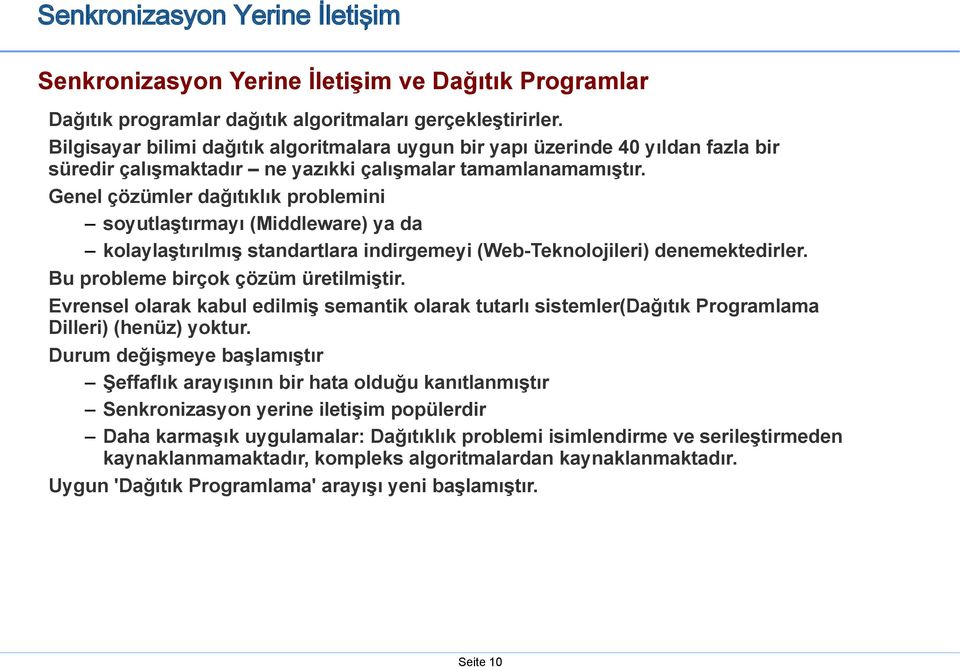 Senkronizasyon Yerine İletişim

Senkronizasyon Yerine İletişim ve Dağıtık Programlar

Dağıtık programlar dağıtık algoritmaları gerçekleştirirler.

Bilgisayar bilimi dağıtık algoritmalara uygun bir yapı üzerinde 40 yıldan fazla bir süredir çalışmaktadır – ne yazıkki çalışmalar tamamlanamamıştır.

Genel çözümler dağıtıklık problemini

– soyutlaştırmayı (Middleware) ya da

– kolaylaştırılmış standartlara indirgemeyi (Web-Teknolojileri) denemektedirler.

Bu probleme birçok çözüm üretilmiştir.

Evrensel olarak kabul edilmiş semantik olarak tutarlı sistemler(Dağıtık Programlama Dilleri) (henüz) yoktur.

Durum değişmeye başlamıştır

– Şeffaflık arayışının bir hata olduğu kanıtlanmıştır

– Senkronizasyon yerine iletişim popülerdir

– Daha karmaşık uygulamalar: Dağıtıklık problemi isimlendirme ve serileştirmeden kaynaklanmamaktadır, kompleks algoritmalardan kaynaklanmaktadır.

Uygun 'Dağıtık Programlama' arayışı yeni başlamıştır.

Seite 10